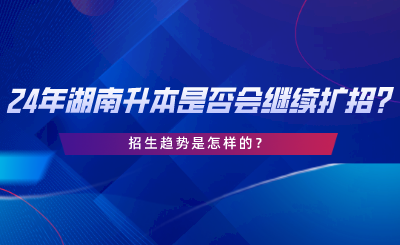 24年湖南升本是否会继续扩招?

招生趋势是怎样的?